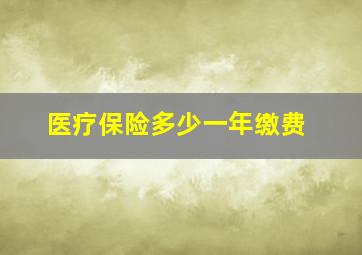 医疗保险多少一年缴费